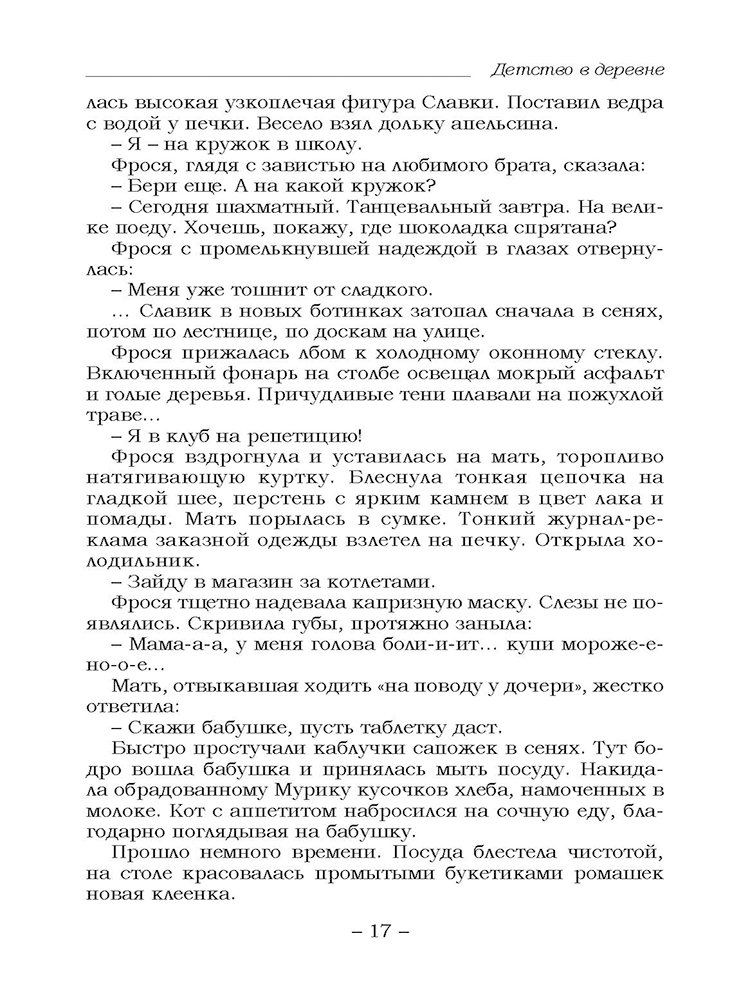 Детство в деревне

лась высокая узкоплечая фигура Славки. Поставил ведра с водой у печки. Весело взял дольку апельсина.

– Я – на кружок в школу.

Фрося, глядя с завистью на любимого брата, сказала:

– Бери еще. А на какой кружок?

– Сегодня шахматный. Танцевальный завтра. На велике поеду. Хочешь, покажу, где шоколадка спрятана?

Фрося с промелькнувшей надеждой в глазах отвернулась:

– Меня уже тошнит от сладкого.

... Славик в новых ботинках затопал сначала в сенях, потом по лестнице, по доскам на улице.

Фрося прижалась лбом к холодному оконному стеклу. Включенный фонарь на столбе освещал мокрый асфальт и голые деревья. Причудливые тени плавали на пожухлой траве...

– Я в клуб на репетицию!

Фрося вздрогнула и уставилась на мать, торопливо натягивающую куртку. Блеснула тонкая цепочка на гладкой шее, перстень с ярким камнем в цвет лака и помады. Мать порылась в сумке. Тонкий журнал-реклама заказной одежды взлетел на печку. Открыла холодильник.

– Зайду в магазин за котлетами.

Фрося тщетно надевала капризную маску. Слезы не появлялись. Скривила губы, протяжно заныла:

– Мама-а-а, у меня голова боли-и-ит... купи мороже-е-но-о-е...

Мать, отвыкавшая ходить «на поводу у дочери», жестко ответила:

– Скажи бабушке, пусть таблетку даст.

Быстро простучали каблучки сапожек в сенях. Тут бодро вошла бабушка и принялась мыть посуду. Накидала обрадованному Мурику кусочков хлеба, намоченных в молоке. Кот с аппетитом набросился на сочную еду, благодарно поглядывая на бабушку.

Прошло немного времени. Посуда блестела чистотой, на столе красовалась промытыми букетиками ромашек новая клеенка.

– 17 –